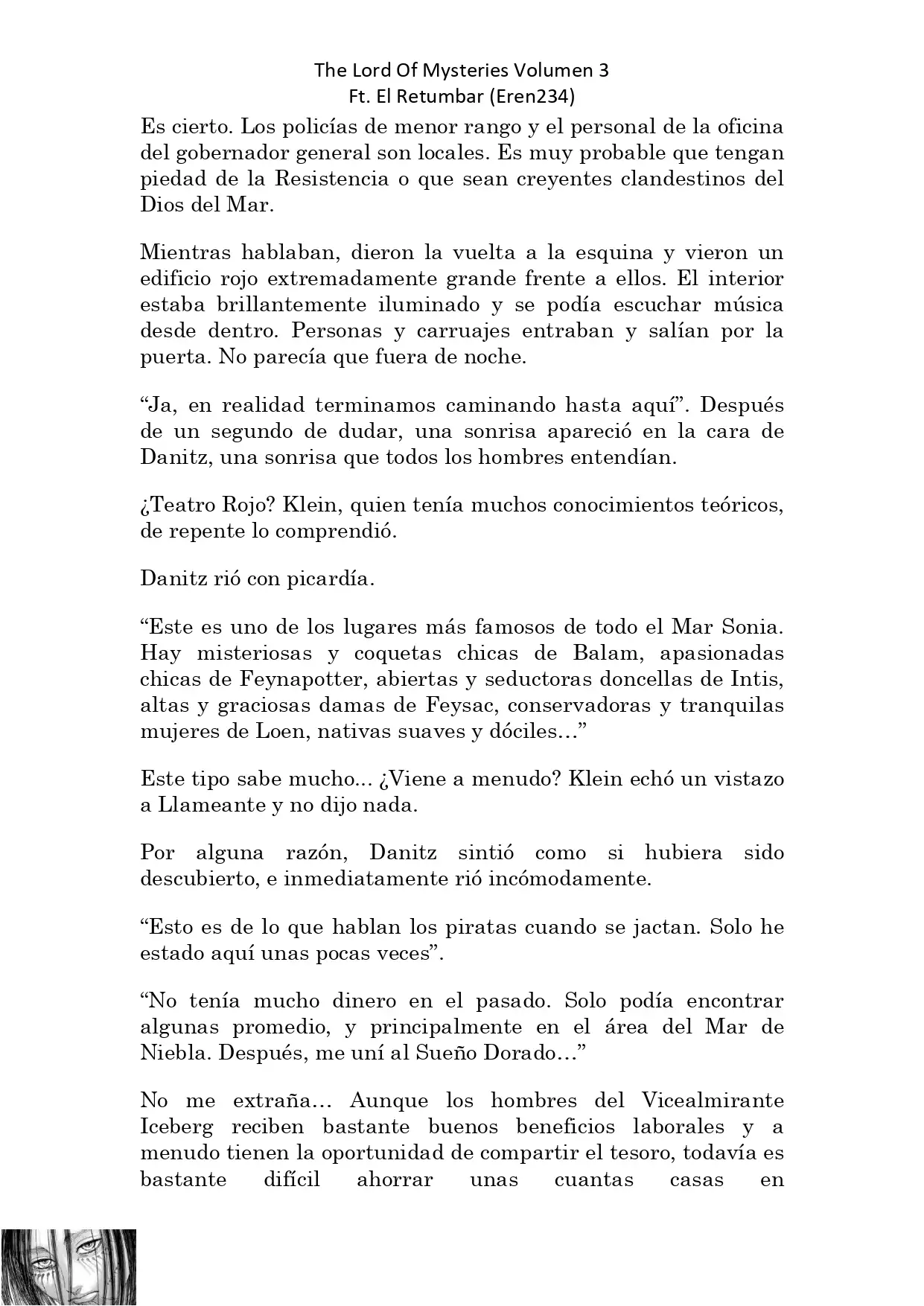 The Lord Of Mysteries Volumen 3
Ft. El Retumbar (Eren234)

Es cierto. Los policías de menor rango y el personal de la oficina del gobernador general son locales. Es muy probable que tengan piedad de la Resistencia o que sean creyentes clandestinos del Dios del Mar.

Mientras hablaban, dieron la vuelta a la esquina y vieron un edificio rojo extremadamente grande frente a ellos. El interior estaba brillantemente iluminado y se podía escuchar música desde dentro. Personas y carruajes entraban y salían por la puerta. No parecía que fuera de noche.

“Ja, en realidad terminamos caminando hasta aquí”. Después de un segundo de dudar, una sonrisa apareció en la cara de Danitz, una sonrisa que todos los hombres entendían.

¿Teatro Rojo? Klein, quien tenía muchos conocimientos teóricos, de repente lo comprendió.

Danitz rió con picardía.

“Este es uno de los lugares más famosos de todo el Mar Sonia. Hay misteriosas y coquetas chicas de Balam, apasionadas chicas de Feynapotter, abiertas y seductoras doncellas de Intis, altas y graciosas damas de Feysac, conservadoras y tranquilas mujeres de Loen, nativas suaves y dóciles…”

Este tipo sabe mucho... ¿Viene a menudo? Klein echó un vistazo a Llameante y no dijo nada.

Por alguna razón, Danitz sintió como si hubiera sido descubierto, e inmediatamente rió incómodamente.

“Esto es de lo que hablan los piratas cuando se jactan. Solo he estado aquí unas pocas veces”.

“No tenía mucho dinero en el pasado. Solo podía encontrar algunas promedio, y principalmente en el área del Mar de Niebla. Después, me uní al Sueño Dorado…”

No me extraña… Aunque los hombres del Vicealmirante Iceberg reciben bastante buenos beneficios laborales y a menudo tienen la oportunidad de compartir el tesoro, todavía es bastante difícil ahorrar unas cuantas casas en